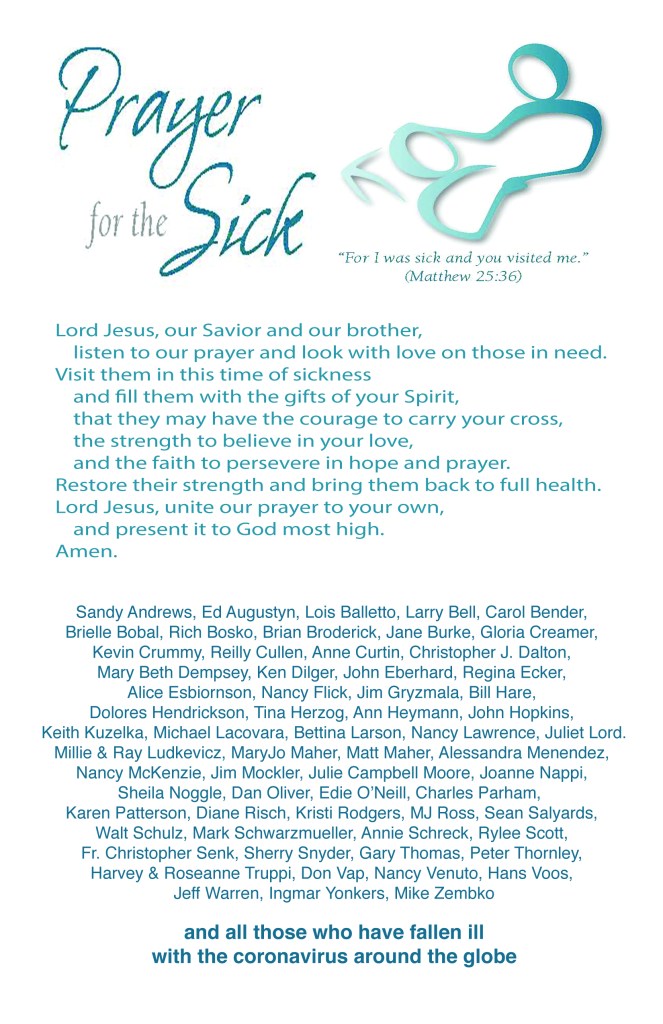 Prayer for the Sick

"For I was sick and you visited me." (Matthew 25:36)

Lord Jesus, our Savior and our brother,
listen to our prayer and look with love on those in need.
Visit them in this time of sickness
and fill them with the gifts of your Spirit,
that they may have the courage to carry your cross,
the strength to believe in your love,
and the faith to persevere in hope and prayer.
Restore their strength and bring them back to full health.
Lord Jesus, unite our prayer to your own,
and present it to God most high.
Amen.

Sandy Andrews, Ed Augustyn, Lois Balletto, Larry Bell, Carol Bender, Brielle Bobal, Rich Bosko, Brian Broderick, Jane Burke, Gloria Creamer, Kevin Crummy, Reilly Cullen, Anne Curtin, Christopher J. Dalton, Mary Beth Dempsey, Ken Dilger, John Eberhard, Regina Ecker, Alice Esbiornson, Nancy Flick, Jim Gryzmala, Bill Hare, Dolores Hendrickson, Tina Herzog, Ann Heymann, John Hopkins, Keith Kuzelka, Michael Lacovara, Bettina Larson, Nancy Lawrence, Juliet Lord. Millie & Ray Ludkevicz, MaryJo Maher, Matt Maher, Alessandra Menendez, Nancy McKenzie, Jim Mockler, Julie Campbell Moore, Joanne Nappi, Sheila Noggle, Dan Oliver, Edie O'Neill, Charles Parham, Karen Patterson, Diane Risch, Kristi Rodgers, MJ Ross, Sean Salyards, Walt Schulz, Mark Schwarzmueller, Annie Schreck, Rylee Scott, Fr. Christopher Senk, Sherry Snyder, Gary Thomas, Peter Thornley, Harvey & Roseanne Truppi, Don Vap, Nancy Venuto, Hans Voos, Jeff Warren, Ingmar Yonkers, Mike Zembko

and all those who have fallen ill with the coronavirus around the globe